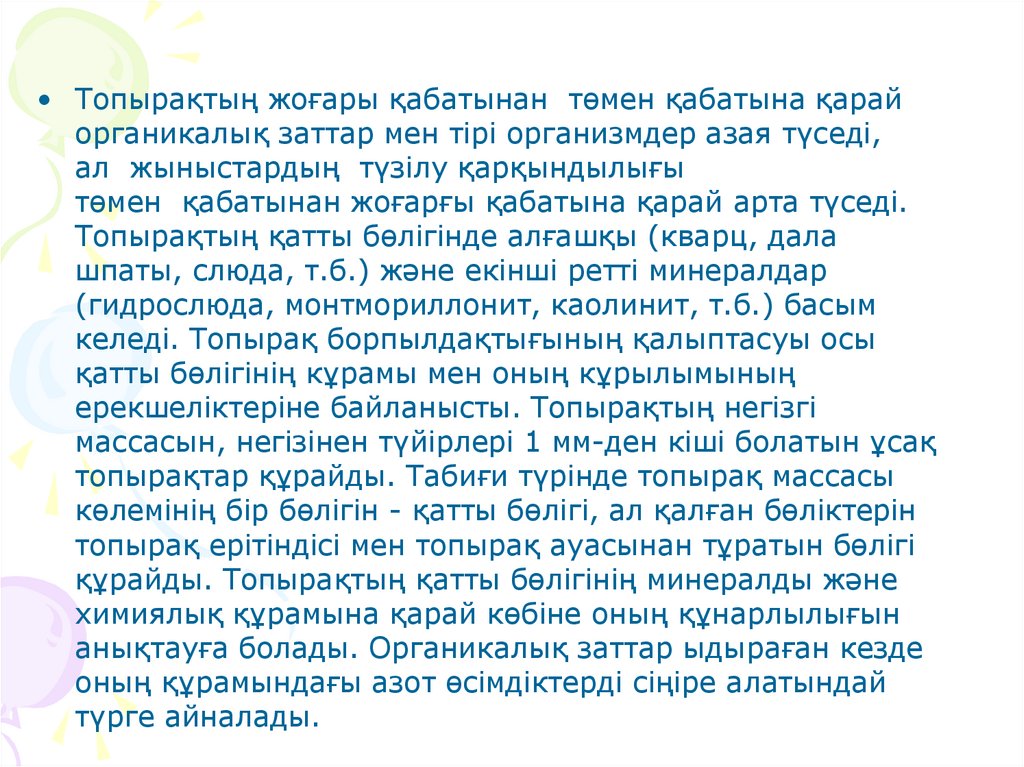 • Топырақтың жоғары қабатынан төмен қабатына қарай органикалық заттар мен тірі организмдер азая түседі, ал жыныстардың түзілу қарқындылығы төмен қабатынан жоғарғы қабатына қарай арта түседі. Топырақтың қатты бөлігінде алғашқы (кварц, дала шпаты, слюда, т.б.) және екінші ретті минералдар (гидрослюда, монтмориллонит, каолинит, т.б.) басым келеді. Топырақ борпылдақтығының қалыптасуы осы қатты бөлігінің құрамы мен оның құрылымының ерекшеліктеріне байланысты. Топырақтың негізгі массасын, негізінен түйірлері 1 мм-ден кіші болатын ұсақ топырақтар құрайды. Табиғи түрінде топырақ массасы көлемінің бір бөлігін - қатты бөлігі, ал қалған бөліктерін топырақ ерітіндісі мен топырақ ауасынан тұратын бөлігі құрайды. Топырақтың қатты бөлігінің минералды және химиялық құрамына қарай көбіне оның құнарлылығын анықтауға болады. Органикалық заттар ыдыраған кезде оның құрамындағы азот өсімдіктерді сіңіре алатындай түрге айналады.